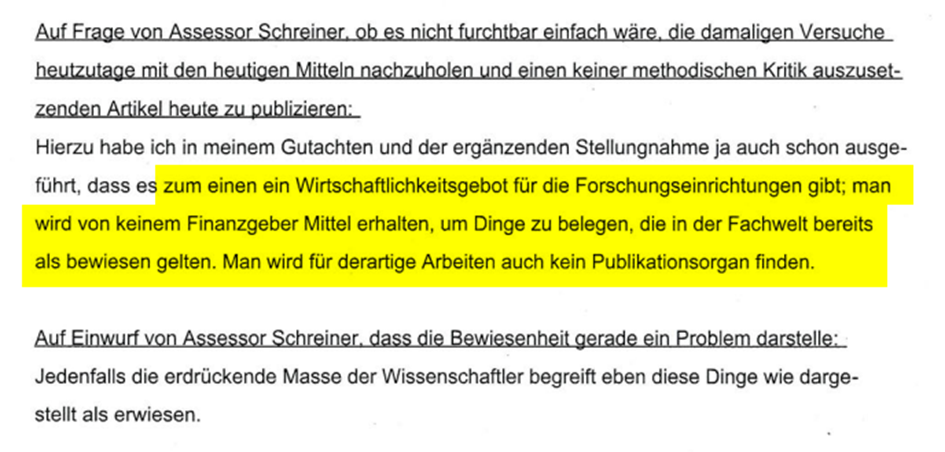 Auf Frage von Assessor Schreiner, ob es nicht furchtbar einfach wäre, die damaligen Versuche heutzutage mit den heutigen Mitteln nachzuholen und einen keiner methodischen Kritik auszusetzenden Artikel heute zu publizieren:
Hierzu habe ich in meinem Gutachten und der ergänzenden Stellungnahme ja auch schon ausgeführt, dass es zum einen ein Wirtschaftlichkeitsgebot für die Forschungseinrichtungen gibt; man wird von keinem Finanzgeber Mittel erhalten, um Dinge zu belegen, die in der Fachwelt bereits als bewiesen gelten. Man wird für derartige Arbeiten auch kein Publikationsorgan finden.

Auf Einwurf von Assessor Schreiner, dass die Bewiesenheit gerade ein Problem darstelle:
Jedenfalls die erdrückende Masse der Wissenschaftler begreift eben diese Dinge wie dargestellt als erwiesen.